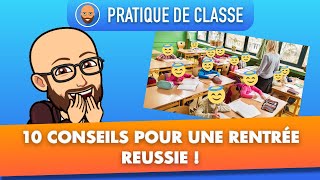 PRATIQUE DE CLASSE

10 CONSEILS POUR UNE RENTRÉE REUSSIE !